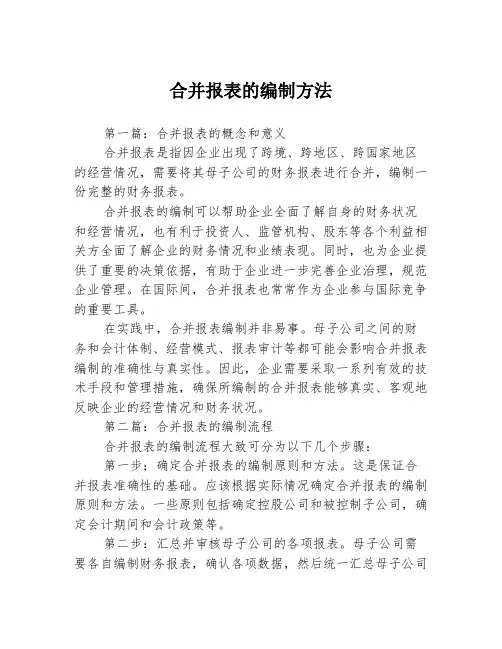 合并报表的编制方法

第一篇：合并报表的概念和意义

合并报表是指因企业出现了跨境、跨地区、跨国家地区的经营情况，需要将其母子公司的财务报表进行合并，编制一份完整的财务报表。

合并报表的编制可以帮助企业全面了解自身的财务状况和经营情况，也有利于投资人、监管机构、股东等各个利益相关方全面了解企业的财务情况和业绩表现。同时，也为企业提供了重要的决策依据，有助于企业进一步完善企业治理，规范企业管理。在国际间，合并报表也常常作为企业参与国际竞争的重要工具。

在实践中，合并报表编制并非易事。母子公司之间的财务和会计体制、经营模式、报表审计等都可能会影响合并报表编制的准确性与真实性。因此，企业需要采取一系列有效的技术手段和管理措施，确保所编制的合并报表能够真实、客观地反映企业的经营情况和财务状况。

第二篇：合并报表的编制流程

合并报表的编制流程大致可分为以下几个步骤：

第一步：确定合并报表的编制原则和方法。这是保证合并报表准确性的基础。应该根据实际情况确定合并报表的编制原则和方法。一些原则包括确定控股公司和被控制子公司，确定会计期间和会计政策等。

第二步：汇总并审核母子公司的各项报表。母子公司需要各自编制财务报表，确认各项数据，然后统一汇总母子公司